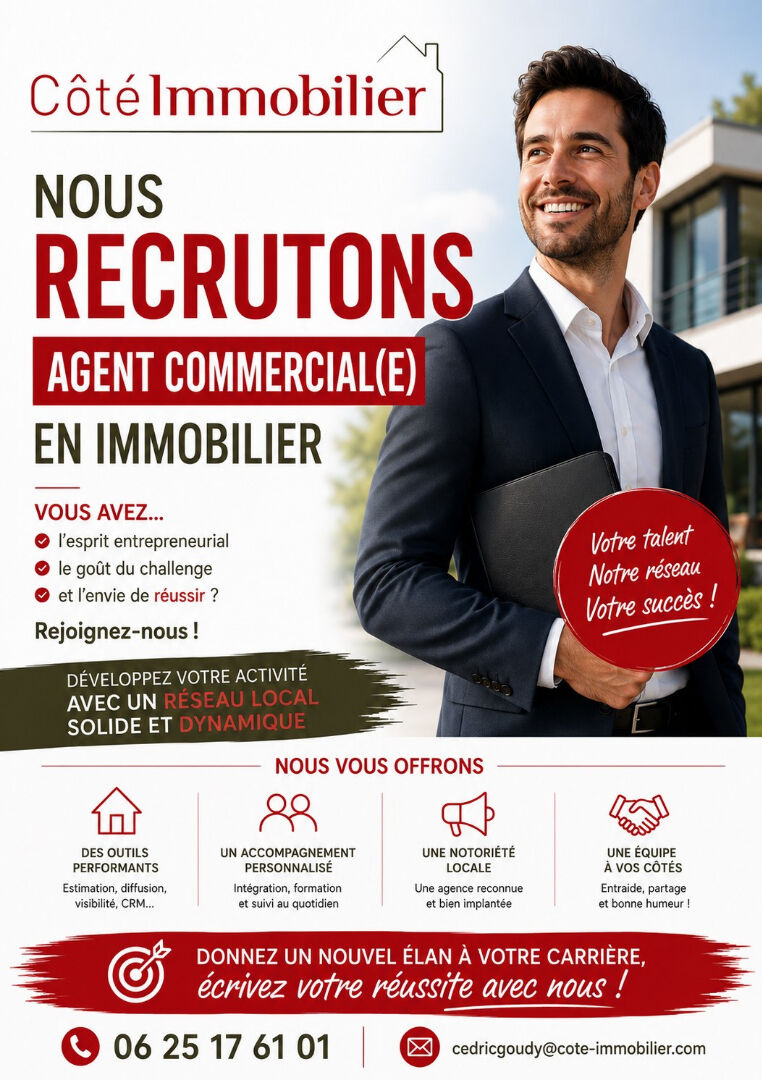 Côté Immobilier

NOUS
RECRUTONS
AGENT COMMERCIAL(E)
EN IMMOBILIER

VOUS AVEZ...
l'esprit entrepreneurial
le goût du challenge
et l'envie de réussir ?

Rejoignez-nous !

Votre talent
Notre réseau
Votre succès !

DÉVELOPPEZ VOTRE ACTIVITÉ AVEC UN RÉSEAU LOCAL SOLIDE ET DYNAMIQUE

NOUS VOUS OFFRONS

DES OUTILS PERFORMANTS
Estimation, diffusion, visibilité, CRM...

UN ACCOMPAGNEMENT PERSONNALISÉ
Intégration, formation et suivi au quotidien

UNE NOTORIÉTÉ LOCALE
Une agence reconnue et bien implantée

UNE ÉQUIPE À VOS CÔTÉS
Entraide, partage et bonne humeur !

DONNEZ UN NOUVEL ÉLAN À VOTRE CARRIÈRE,
écrivez votre réussite avec nous !

06 25 17 61 01
cedricgoudy@cote-immobilier.com